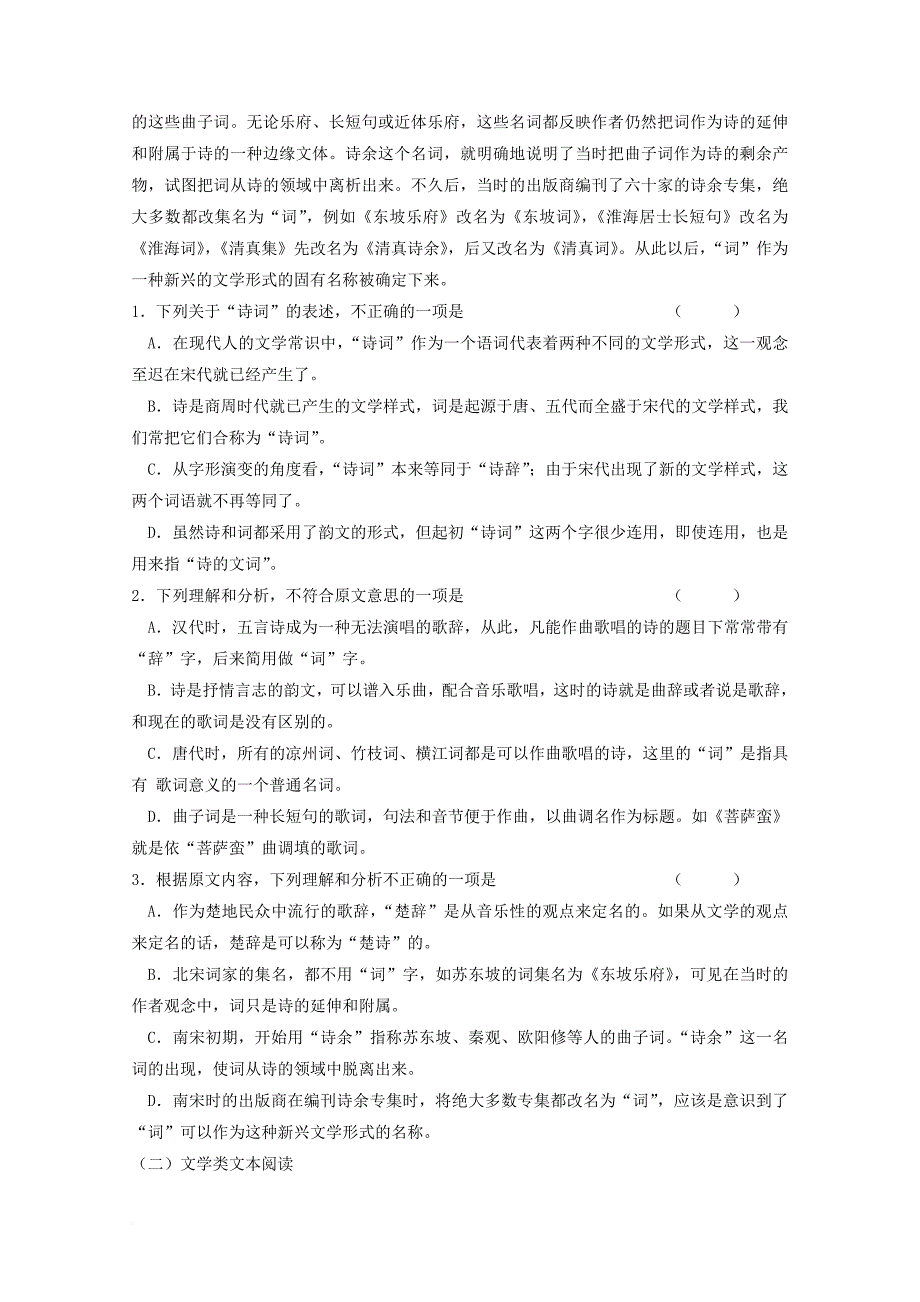 的这些曲子词。无论乐府、长短句或近体乐府，这些名词都反映作者仍然把词作为诗的延伸和附属于诗的一种边缘文体。诗余这个名词，就明确地说明了当时把曲子词作为诗的剩余产物，试图把词从诗的领域中离析出来。不久后，当时的出版商编刊了六十家的诗余专集，绝大多数都改集名为“词”，例如《东坡乐府》改名为《东坡词》，《淮海居士长短句》改名为《淮海词》，《清真集》先改名为《清真诗余》，后又改名为《清真词》。从此以后，“词”作为一种新兴的文学形式的固有名称被确定下来。

1．下列关于“诗词”的表述，不正确的一项是　（　　）

A．在现代人的文学常识中，“诗词”作为一个语词代表着两种不同的文学形式，这一观念至迟在宋代就已经产生了。

B．诗是商周时代就已产生的文学样式，词是起源于唐、五代而全盛于宋代的文学样式，我们常把它们合称为“诗词”。

C．从字形演变的角度看，“诗词”本来等同于“诗辞”；由于宋代出现了新的文学样式，这两个词语就不再等同了。

D．虽然诗和词都采用了韵文的形式，但起初“诗词”这两个字很少连用，即使连用，也是用来指“诗的文词”。

2．下列理解和分析，不符合原文意思的一项是　（　　）

A．汉代时，五言诗成为一种无法演唱的歌辞，从此，凡能作曲歌唱的诗的题目下常常带有“辞”字，后来简用做“词”字。

B．诗是抒情言志的韵文，可以谱入乐曲，配合音乐歌唱，这时的诗就是曲辞或者说是歌辞，和现在的歌词是没有区别的。

C．唐代时，所有的凉州词、竹枝词、横江词都是可以作曲歌唱的诗，这里的“词”是指具有 歌词意义的一个普通名词。

D．曲子词是一种长短句的歌词，句法和音节便于作曲，以曲调名作为标题。如《菩萨蛮》就是依“菩萨蛮”曲调填的歌词。

3．根据原文内容，下列理解和分析不正确的一项是　（　　）

A．作为楚地民众中流行的歌辞，“楚辞”是从音乐性的观点来定名的。如果从文学的观点来定名的话，楚辞是可以称为“楚诗”的。

B．北宋词家的集名，都不用“词”字，如苏东坡的词集名为《东坡乐府》，可见在当时的作者观念中，词只是诗的延伸和附属。

C．南宋初期，开始用“诗余”指称苏东坡、秦观、欧阳修等人的曲子词。“诗余”这一名词的出现，使词从诗的领域中脱离出来。

D．南宋时的出版商在编刊诗余专集时，将绝大多数专集都改名为“词”，应该是意识到了“词”可以作为这种新兴文学形式的名称。

（二）文学类文本阅读